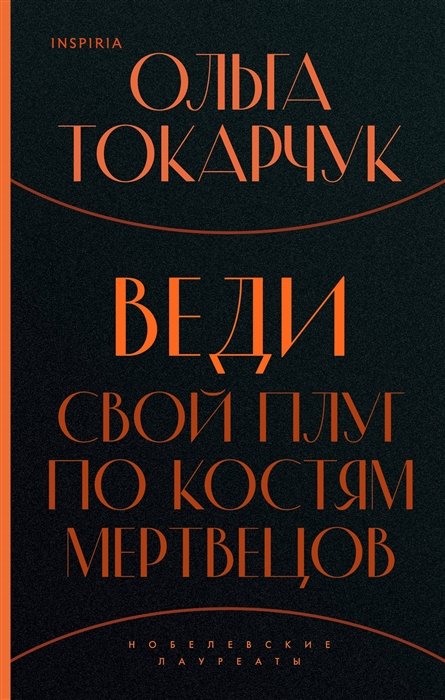 INSPIRIA

ОЛЬГА ТОКАРЧУК

ВЕДИ

СВОЙ ПЛУГ ПО КОСТЯМ МЕРТВЕЦОВ

НОБЕЛЕВСКИЕ ЛАУРЕАТЫ